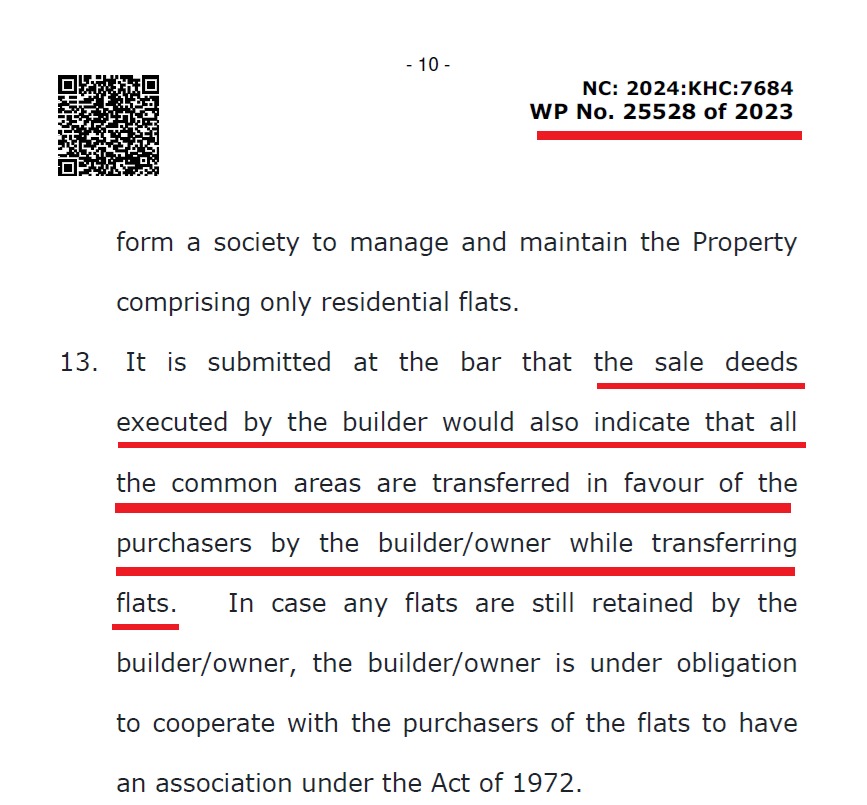 - 10 -

NC: 2024:KHC:7684
WP No. 25528 of 2023

form a society to manage and maintain the Property comprising only residential flats.

13. It is submitted at the bar that the sale deeds executed by the builder would also indicate that all the common areas are transferred in favour of the purchasers by the builder/owner while transferring flats. In case any flats are still retained by the builder/owner, the builder/owner is under obligation to cooperate with the purchasers of the flats to have an association under the Act of 1972.